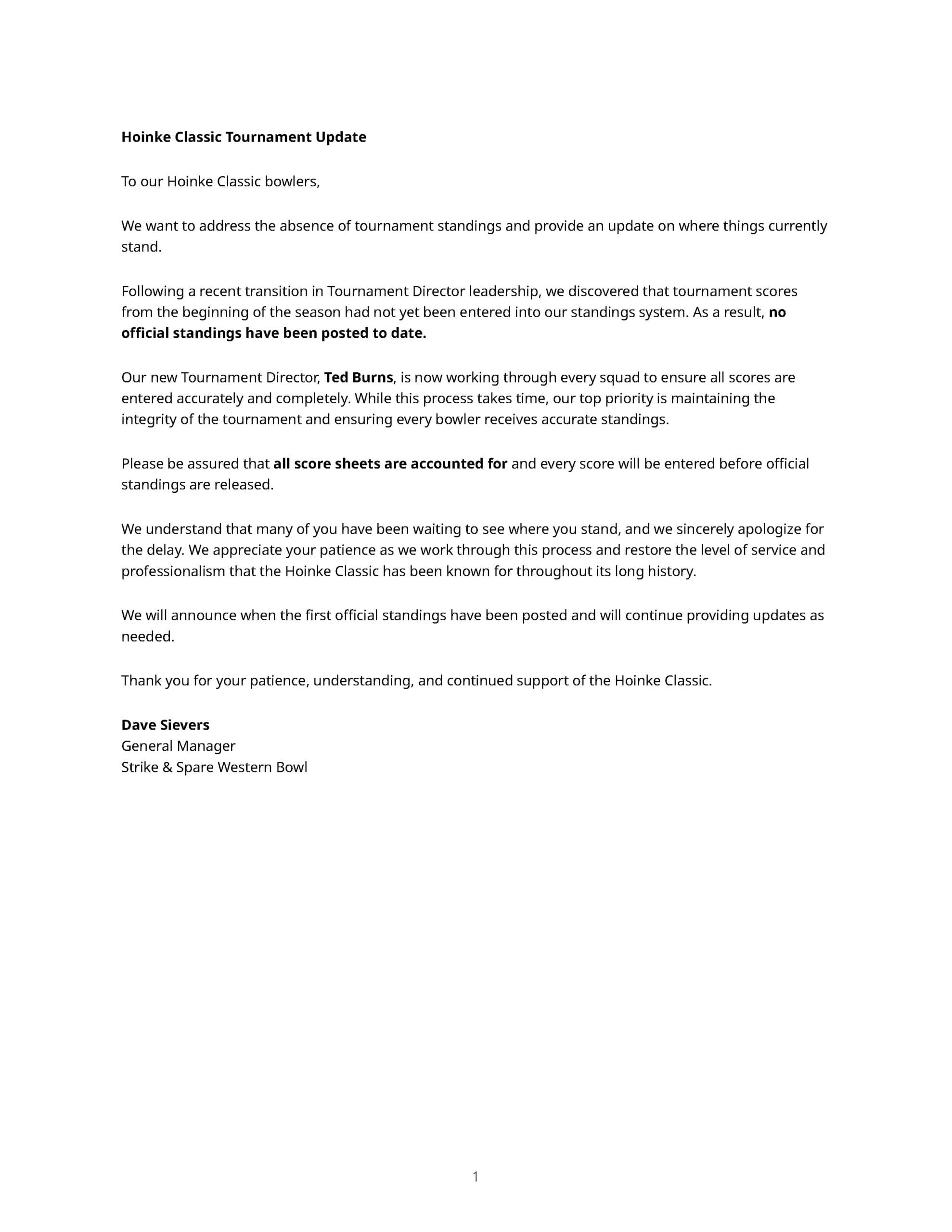 Hoinke Classic Tournament Update

To our Hoinke Classic bowlers,

We want to address the absence of tournament standings and provide an update on where things currently stand.

Following a recent transition in Tournament Director leadership, we discovered that tournament scores from the beginning of the season had not yet been entered into our standings system. As a result, no official standings have been posted to date.

Our new Tournament Director, Ted Burns, is now working through every squad to ensure all scores are entered accurately and completely. While this process takes time, our top priority is maintaining the integrity of the tournament and ensuring every bowler receives accurate standings.

Please be assured that all score sheets are accounted for and every score will be entered before official standings are released.

We understand that many of you have been waiting to see where you stand, and we sincerely apologize for the delay. We appreciate your patience as we work through this process and restore the level of service and professionalism that the Hoinke Classic has been known for throughout its long history.

We will announce when the first official standings have been posted and will continue providing updates as needed.

Thank you for your patience, understanding, and continued support of the Hoinke Classic.

Dave Sievers
General Manager
Strike & Spare Western Bowl

1